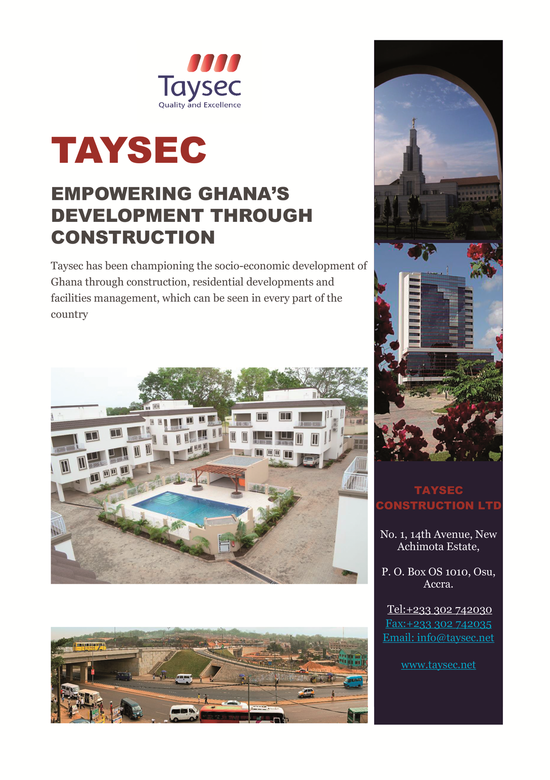 Taysec
Quality and Excellence

TAYSEC

EMPOWERING GHANA'S DEVELOPMENT THROUGH CONSTRUCTION

Taysec has been championing the socio-economic development of Ghana through construction, residential developments and facilities management, which can be seen in every part of the country

TAYSEC CONSTRUCTION LTD

No. 1, 14th Avenue, New Achimota Estate,

P. O. Box OS 1010, Osu, Accra.

Tel:+233 302 742030
Fax:+233 302 742035
Email: info@taysec.net

www.taysec.net